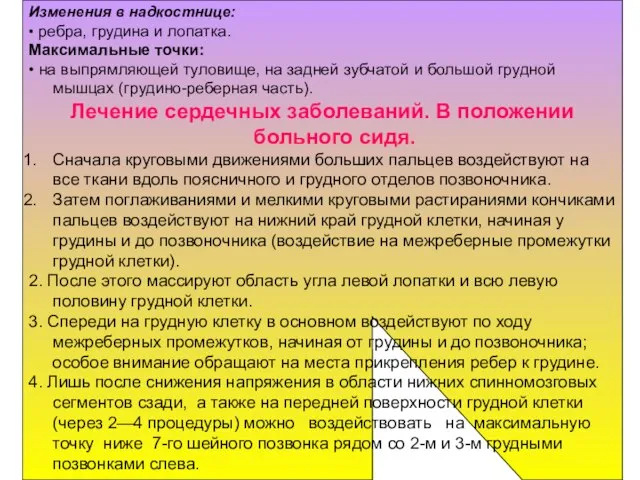 Изменения в надкостнице:
• ребра, грудина и лопатка.
Максимальные точки:
• на выпрямляющей туловище, на задней зубчатой и большой грудной мышцах (грудино-реберная часть).

Лечение сердечных заболеваний. В положении больного сидя.

1. Сначала круговыми движениями больших пальцев воздействуют на все ткани вдоль поясничного и грудного отделов позвоночника.
2. Затем поглаживаниями и мелкими круговыми растираниями кончиками пальцев воздействуют на нижний край грудной клетки, начиная у грудины и до позвоночника (воздействие на межреберные промежутки грудной клетки).

2. После этого массируют область угла левой лопатки и всю левую половину грудной клетки.

3. Спереди на грудную клетку в основном воздействуют по ходу межреберных промежутков, начиная от грудины и до позвоночника; особое внимание обращают на места прикрепления ребер к грудине.

4. Лишь после снижения напряжения в области нижних спинномозговых сегментов сзади, а также на передней поверхности грудной клетки (через 2—4 процедуры) можно воздействовать на максимальную точку ниже 7-го шейного позвонка рядом со 2-м и 3-м грудными позвонками слева.